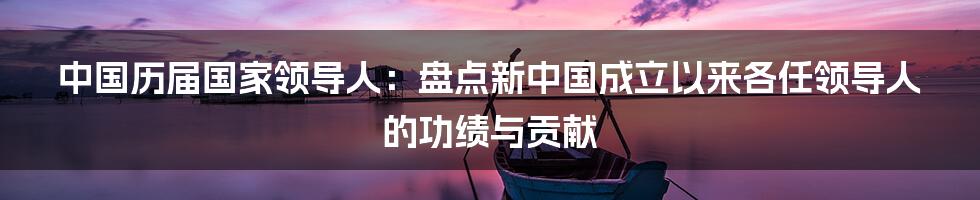 中国历届国家领导人：盘点新中国成立以来各任领导人的功绩与贡献